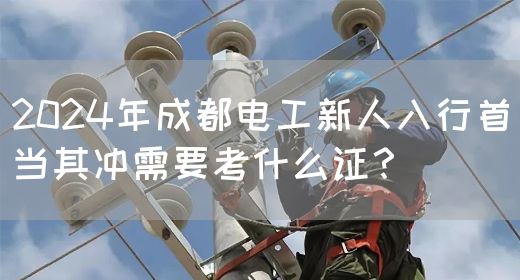 2024年成都电工新人入行首当其冲需要考什么证？